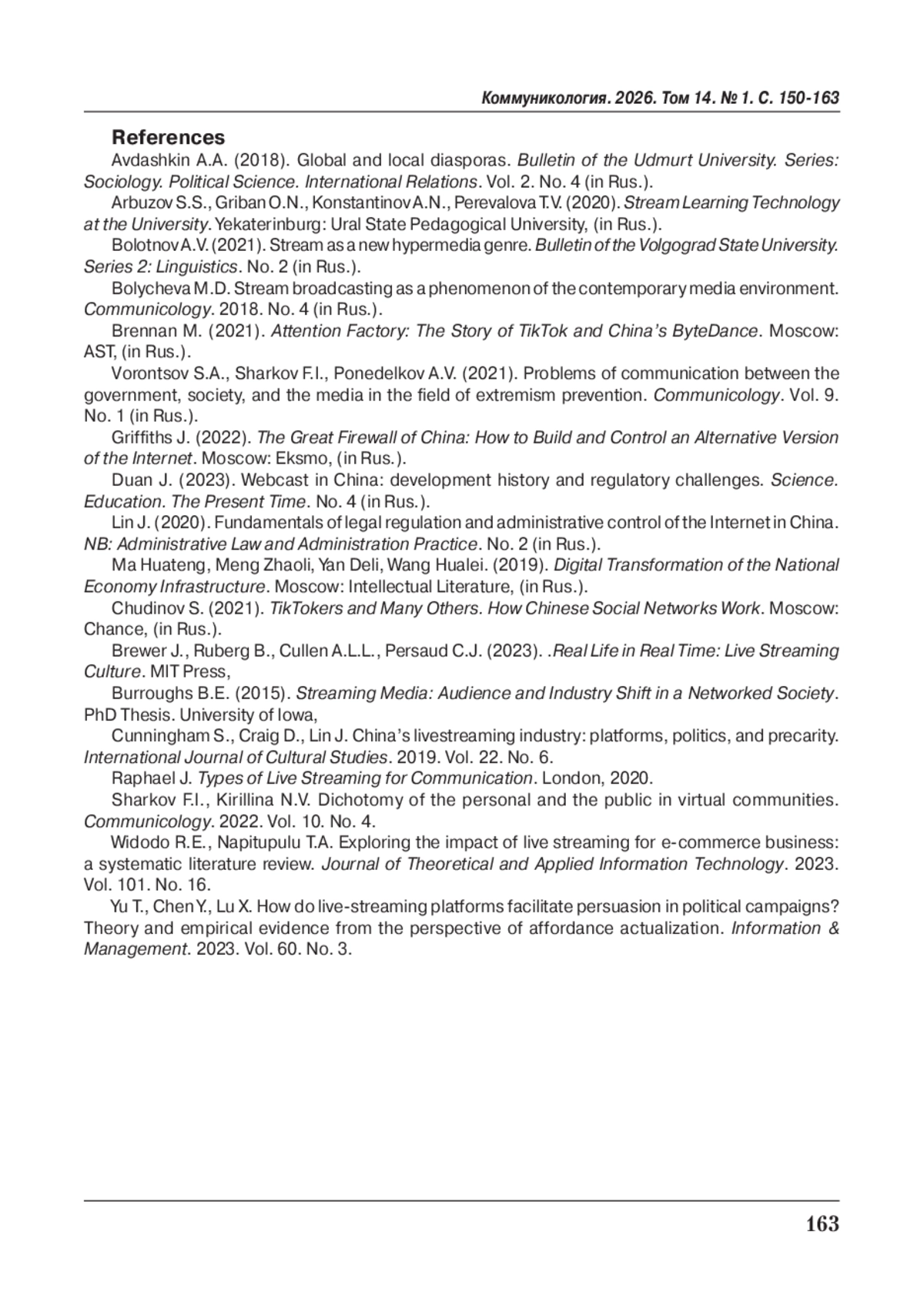 Коммуникология. 2026. Том 14. № 1. С. 150-163

References

Avdashkin A.A. (2018). Global and local diasporas. Bulletin of the Udmurt University. Series: Sociology. Political Science. International Relations. Vol. 2. No. 4 (in Rus.).

Arbuzov S.S., Griban O.N., Konstantinov A.N., Perevalova T.V. (2020). Stream Learning Technology at the University. Yekaterinburg: Ural State Pedagogical University, (in Rus.).

Bolotnov A.V. (2021). Stream as a new hypermedia genre. Bulletin of the Volgograd State University. Series 2: Linguistics. No. 2 (in Rus.).

Bolycheva M.D. Stream broadcasting as a phenomenon of the contemporary media environment. Communicology. 2018. No. 4 (in Rus.).

Brennan M. (2021). Attention Factory: The Story of TikTok and China's ByteDance. Moscow: AST, (in Rus.).

Vorontsov S.A., Sharkov F.I., Ponedelkov A.V. (2021). Problems of communication between the government, society, and the media in the field of extremism prevention. Communicology. Vol. 9. No. 1 (in Rus.).

Griffiths J. (2022). The Great Firewall of China: How to Build and Control an Alternative Version of the Internet. Moscow: Eksmo, (in Rus.).

Duan J. (2023). Webcast in China: development history and regulatory challenges. Science. Education. The Present Time. No. 4 (in Rus.).

Lin J. (2020). Fundamentals of legal regulation and administrative control of the Internet in China. NB: Administrative Law and Administration Practice. No. 2 (in Rus.).

Ma Huateng, Meng Zhaoli, Yan Deli, Wang Hualei. (2019). Digital Transformation of the National Economy Infrastructure. Moscow: Intellectual Literature, (in Rus.).

Chudinov S. (2021). TikTokers and Many Others. How Chinese Social Networks Work. Moscow: Chance, (in Rus.).

Brewer J., Ruberg B., Cullen A.L.L., Persaud C.J. (2023). .Real Life in Real Time: Live Streaming Culture. MIT Press,

Burroughs B.E. (2015). Streaming Media: Audience and Industry Shift in a Networked Society. PhD Thesis. University of Iowa,

Cunningham S., Craig D., Lin J. China's livestreaming industry: platforms, politics, and precarity. International Journal of Cultural Studies. 2019. Vol. 22. No. 6.

Raphael J. Types of Live Streaming for Communication. London, 2020.

Sharkov F.I., Kirillina N.V. Dichotomy of the personal and the public in virtual communities. Communicology. 2022. Vol. 10. No. 4.

Widodo R.E., Napitupulu T.A. Exploring the impact of live streaming for e-commerce business: a systematic literature review. Journal of Theoretical and Applied Information Technology. 2023. Vol. 101. No. 16.

Yu T., Chen Y., Lu X. How do live-streaming platforms facilitate persuasion in political campaigns? Theory and empirical evidence from the perspective of affordance actualization. Information & Management. 2023. Vol. 60. No. 3.

163